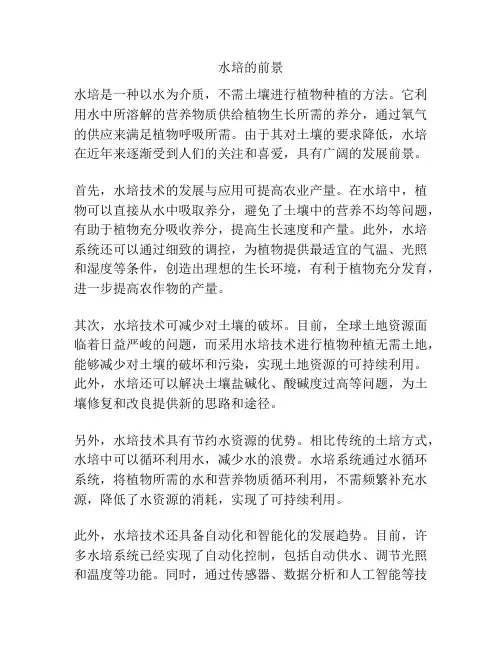 水培的前景

水培是一种以水为介质，不需土壤进行植物种植的方法。它利用水中所溶解的营养物质供给植物生长所需的养分，通过氧气的供应来满足植物呼吸所需。由于其对土壤的要求降低，水培在近年来逐渐受到人们的关注和喜爱，具有广阔的发展前景。

首先，水培技术的发展与应用可提高农业产量。在水培中，植物可以直接从水中吸取养分，避免了土壤中的营养不均等问题，有助于植物充分吸收养分，提高生长速度和产量。此外，水培系统还可以通过细致的调控，为植物提供最适宜的气温、光照和湿度等条件，创造出理想的生长环境，有利于植物充分发育，进一步提高农作物的产量。

其次，水培技术可减少对土壤的破坏。目前，全球土地资源面临着日益严峻的问题，而采用水培技术进行植物种植无需土地，能够减少对土壤的破坏和污染，实现土地资源的可持续利用。此外，水培还可以解决土壤盐碱化、酸碱度过高等问题，为土壤修复和改良提供新的思路和途径。

另外，水培技术具有节约水资源的优势。相比传统的土培方式，水培中可以循环利用水，减少水的浪费。水培系统通过水循环系统，将植物所需的水和营养物质循环利用，不需频繁补充水源，降低了水资源的消耗，实现了可持续利用。

此外，水培技术还具备自动化和智能化的发展趋势。目前，许多水培系统已经实现了自动化控制，包括自动供水、调节光照和温度等功能。同时，通过传感器、数据分析和人工智能等技